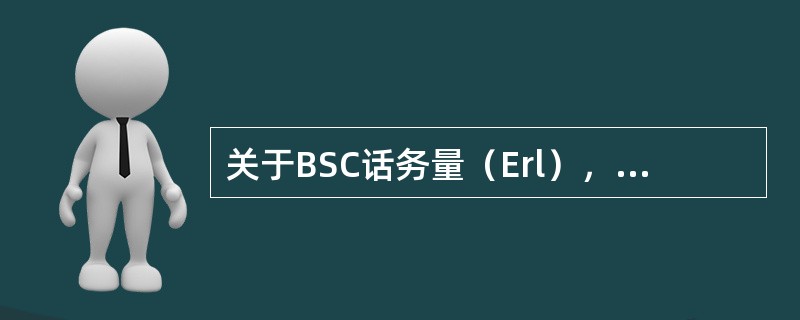 关于BSC话务量（Erl），...